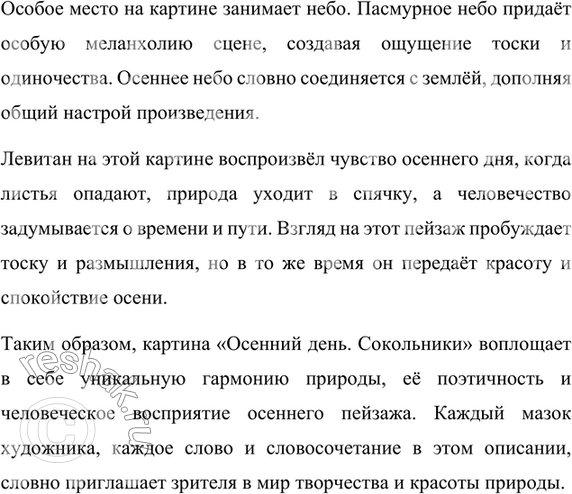 Особое место на картине занимает небо. Пасмурное небо придаёт особую меланхолию сцене, создавая ощущение тоски и одиночества. Осеннее небо словно соединяется с землёй, дополняя общий настрой произведения.

Левитан на этой картине воспроизвёл чувство осеннего дня, когда листья опадают, природа уходит в спячку, а человечество задумывается о времени и пути. Взгляд на этот пейзаж пробуждает тоску и размышления, но в то же время он передаёт красоту и спокойствие осени.

Таким образом, картина «Осенний день. Сокольники» воплощает в себе уникальную гармонию природы, её поэтичность и человеческое восприятие осеннего пейзажа. Каждый мазок художника, каждое слово и словосочетание в этом описании, словно приглашает зрителя в мир творчества и красоты природы.

©reshak.ru